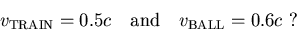 $v_{\text{TRAIN}} = 0.5c$ and $v_{\text{BALL}} = 0.6c$ ?